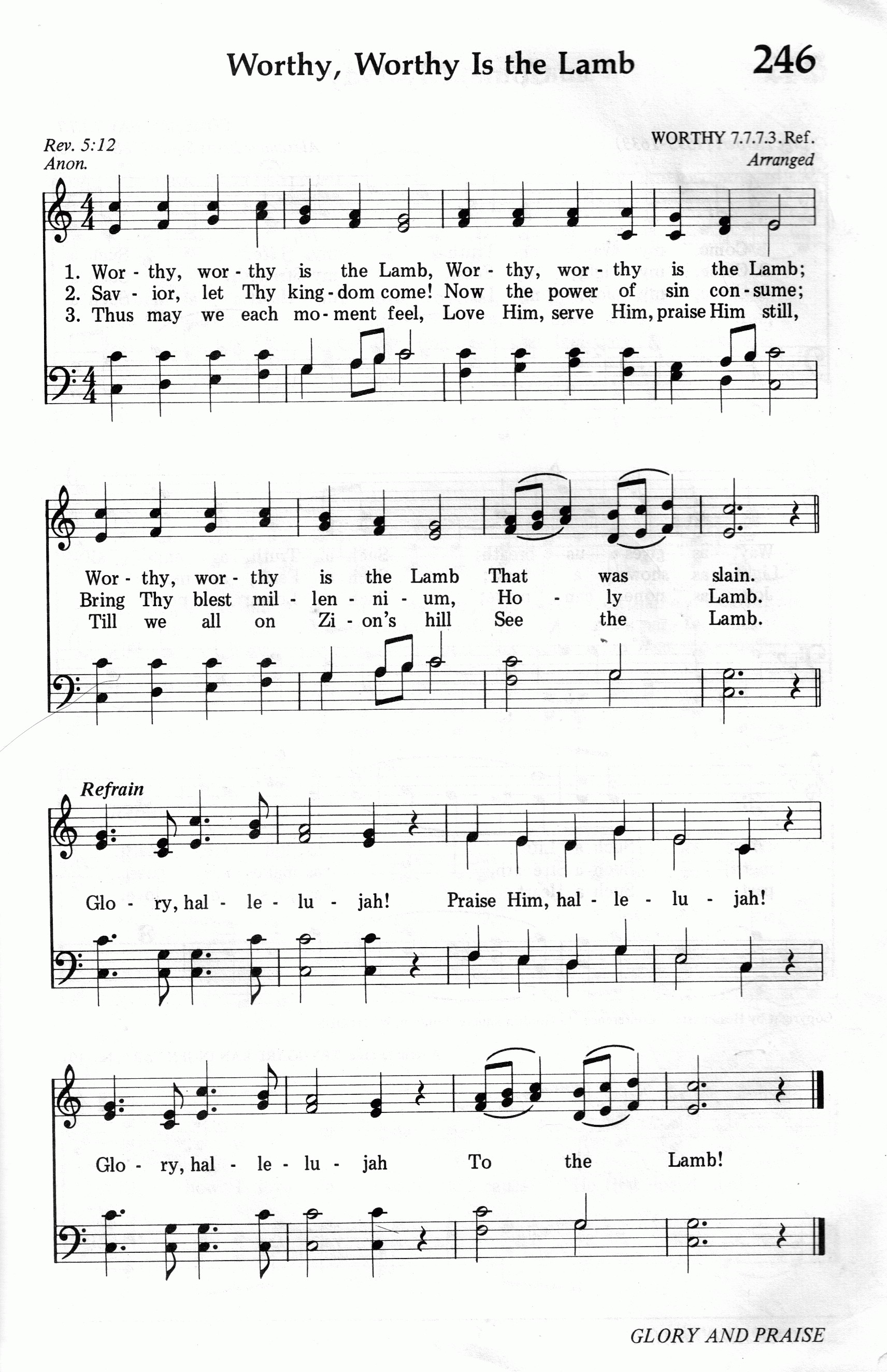 Worthy, Worthy Is the Lamb

246

Rev. 5:12
Anon.

WORTHY 7.7.7.3.Ref.
Arranged

1. Wor - thy, wor - thy is the Lamb, Wor - thy, wor - thy is the Lamb;
2. Sav - ior, let Thy king - dom come! Now the power of sin con - sume;
3. Thus may we each mo - ment feel, Love Him, serve Him, praise Him still,

Wor - thy, wor - thy is the Lamb That was slain.
Bring Thy blest mil - len - ni - um, Ho - ly Lamb.
Till we all on Zi - on's hill See the Lamb.

Refrain

Glo - ry, hal - le - lu - jah! Praise Him, hal - le - lu - jah!

Glo - ry, hal - le - lu - jah To the Lamb!

GLORY AND PRAISE